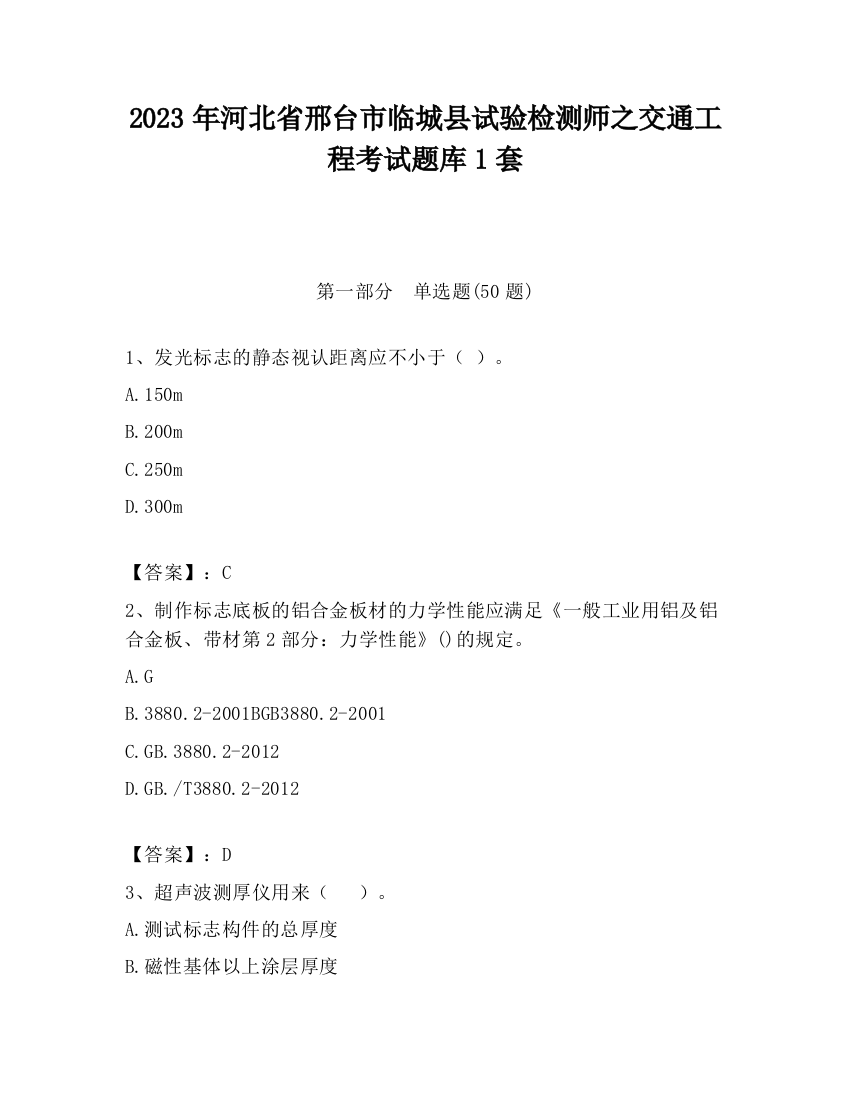 2023 年河北省邢台市临城县试验检测师之交通工程考试题库 1 套

第一部分　单选题(50 题)

1、发光标志的静态视认距离应不小于（ ）。

A.150m

B.200m

C.250m

D.300m

【答案】：C

2、制作标志底板的铝合金板材的力学性能应满足《一般工业用铝及铝合金板、带材第 2 部分：力学性能》()的规定。

A.G

B.3880.2-2001BGB3880.2-2001

C.GB.3880.2-2012

D.GB./T3880.2-2012

【答案】：D

3、超声波测厚仪用来（　 ）。

A.测试标志构件的总厚度

B.磁性基体以上涂层厚度